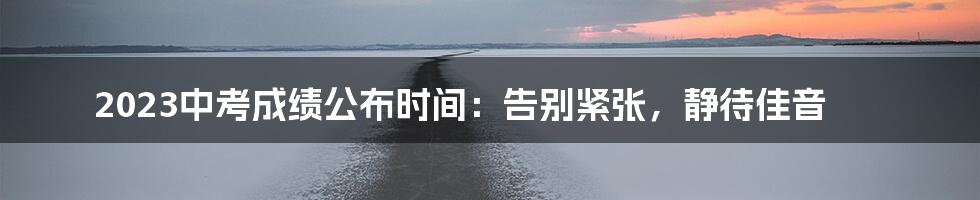 2023中考成绩公布时间：告别紧张，静待佳音